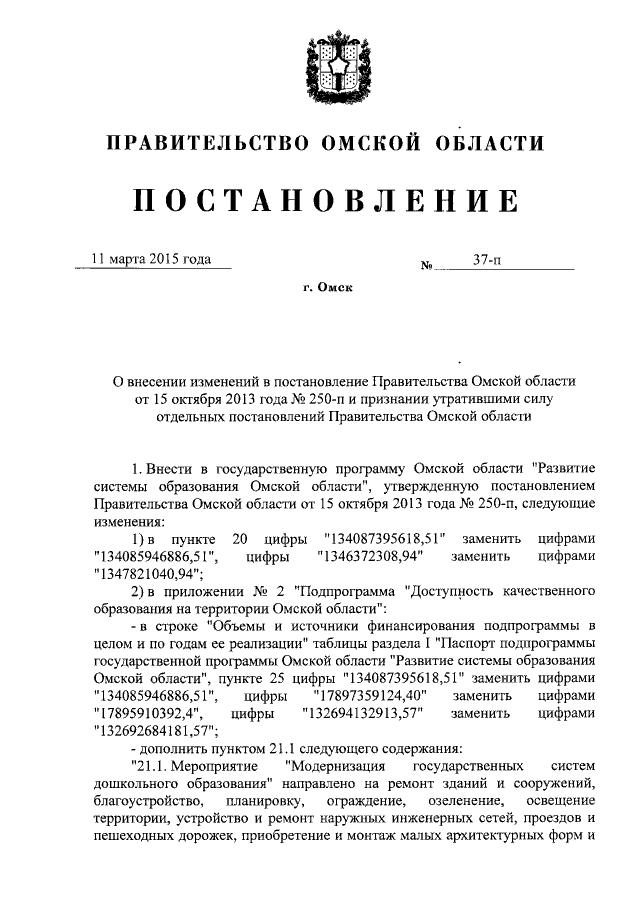 ПРАВИТЕЛЬСТВО ОМСКОЙ ОБЛАСТИ

ПОСТАНОВЛЕНИЕ

11 марта 2015 года № 37-п

г. Омск

О внесении изменений в постановление Правительства Омской области от 15 октября 2013 года № 250-п и признании утратившими силу отдельных постановлений Правительства Омской области

1. Внести в государственную программу Омской области "Развитие системы образования Омской области", утвержденную постановлением Правительства Омской области от 15 октября 2013 года № 250-п, следующие изменения:

1) в пункте 20 цифры "134087395618,51" заменить цифрами "134085946886,51", цифры "1346372308,94" заменить цифрами "1347821040,94";

2) в приложении № 2 "Подпрограмма "Доступность качественного образования на территории Омской области":

- в строке "Объемы и источники финансирования подпрограммы в целом и по годам ее реализации" таблицы раздела I "Паспорт подпрограммы государственной программы Омской области "Развитие системы образования Омской области", пункте 25 цифры "134087395618,51" заменить цифрами "134085946886,51", цифры "17897359124,40" заменить цифрами "17895910392,4", цифры "132694132913,57" заменить цифрами "132692684181,57";

- дополнить пунктом 21.1 следующего содержания:

"21.1. Мероприятие "Модернизация государственных систем дошкольного образования" направлено на ремонт зданий и сооружений, благоустройство, планировку, ограждение, озеленение, освещение территории, устройство и ремонт наружных инженерных сетей, проездов и пешеходных дорожек, приобретение и монтаж малых архитектурных форм и